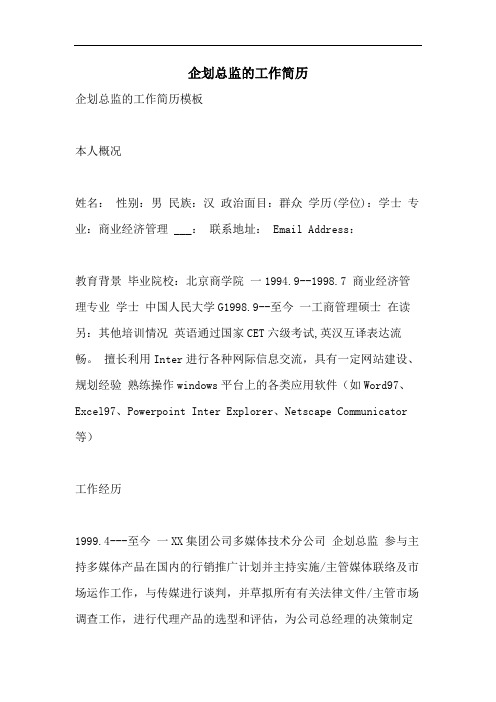 企划总监的工作简历

企划总监的工作简历模板

本人概况

姓名： 性别：男 民族：汉 政治面目：群众 学历(学位)：学士 专业：商业经济管理 ___： 联系地址： Email Address：

教育背景 毕业院校：北京商学院 一 1994.9--1998.7 商业经济管理专业 学士 中国人民大学 G1998.9--至今 一工商管理硕士 在读 另：其他培训情况 英语通过国家 CET 六级考试,英汉互译表达流畅。 擅长利用 Inter 进行各种网际信息交流，具有一定网站建设、规划经验 熟练操作 windows 平台上的各类应用软件（如 Word97、Excel97、Powerpoint Inter Explorer、Netscape Communicator 等）

工作经历

1999.4---至今 一 XX 集团公司多媒体技术分公司 企划总监 参与主持多媒体产品在国内的行销推广计划并主持实施/主管媒体联络及市场运作工作，与传媒进行谈判，并草拟所有有关法律文件/主管市场调查工作，进行代理产品的选型和评估，为公司总经理的决策制定